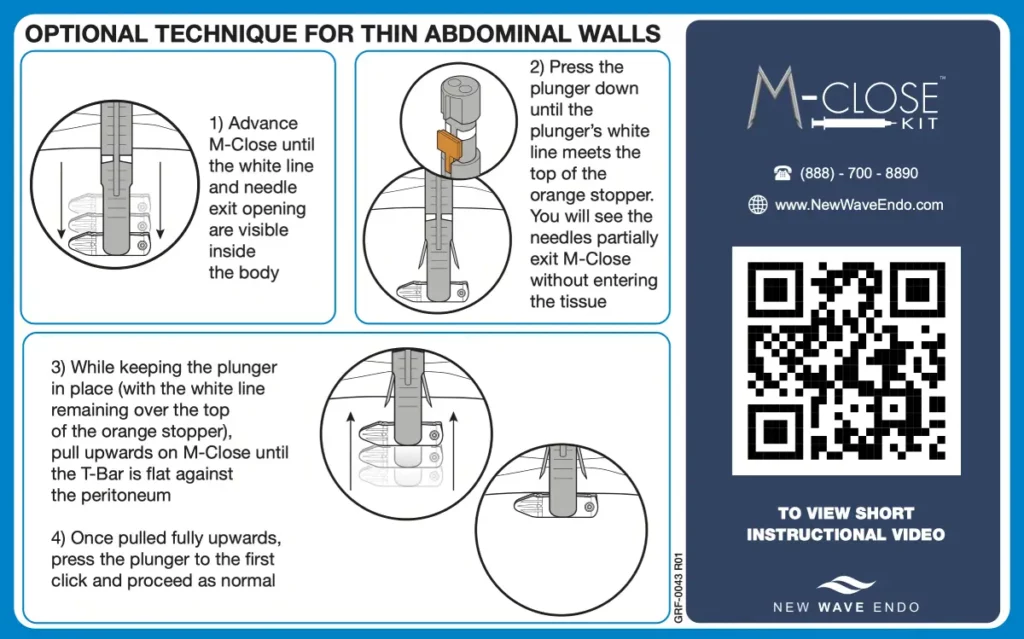 OPTIONAL TECHNIQUE FOR THIN ABDOMINAL WALLS

1) Advance M-Close until the white line and needle exit opening are visible inside the body

2) Press the plunger down until the plunger's white line meets the top of the orange stopper. You will see the needles partially exit M-Close without entering the tissue

3) While keeping the plunger in place (with the white line remaining over the top of the orange stopper), pull upwards on M-Close until the T-Bar is flat against the peritoneum

4) Once pulled fully upwards, press the plunger to the first click and proceed as normal

GRF-0043 R01

M-CLOSE™ KIT

(888) - 700 - 8890

www.NewWaveEndo.com

TO VIEW SHORT INSTRUCTIONAL VIDEO

NEW WAVE ENDO